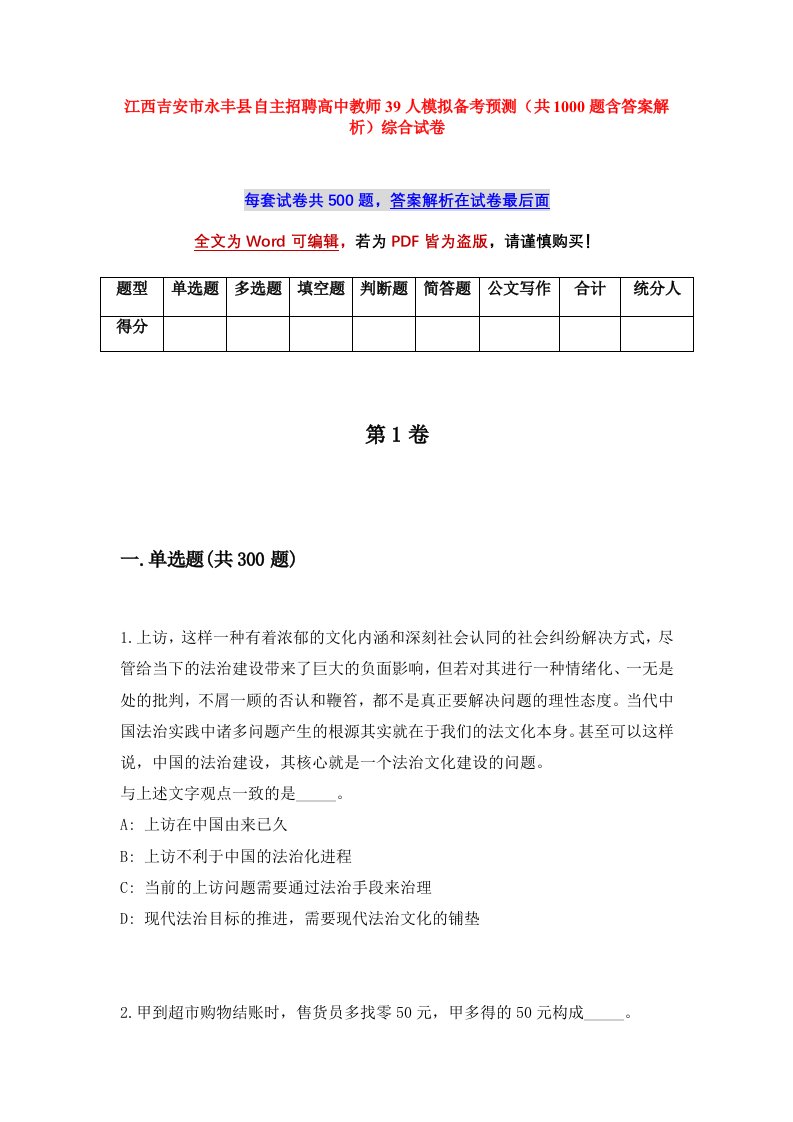 江西吉安市永丰县自主招聘高中教师39人模拟备考预测（共1000题含答案解析）综合试卷

每套试卷共500题，答案解析在试卷最后面

全文为Word可编辑，若为PDF皆为盗版，请谨慎购买！

| 题型 | 单选题 | 多选题 | 填空题 | 判断题 | 简答题 | 公文写作 | 合计 | 统分人 |
|---|---|---|---|---|---|---|---|---|
| 得分 | | | | | | | | |

第1卷

一.单选题(共300题)

1.上访，这样一种有着浓郁的文化内涵和深刻社会认同的社会纠纷解决方式，尽管给当下的法治建设带来了巨大的负面影响，但若对其进行一种情绪化、一无是处的批判，不屑一顾的否认和鞭笞，都不是真正要解决问题的理性态度。当代中国法治实践中诸多问题产生的根源其实就在于我们的法文化本身。甚至可以这样说，中国的法治建设，其核心就是一个法治文化建设的问题。
与上述文字观点一致的是_____。
A: 上访在中国由来已久
B: 上访不利于中国的法治化进程
C: 当前的上访问题需要通过法治手段来治理
D: 现代法治目标的推进，需要现代法治文化的铺垫

2.甲到超市购物结账时，售货员多找零50元，甲多得的50元构成_____。